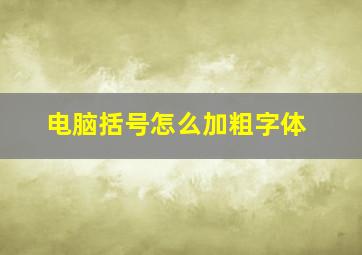 电脑括号怎么加粗字体